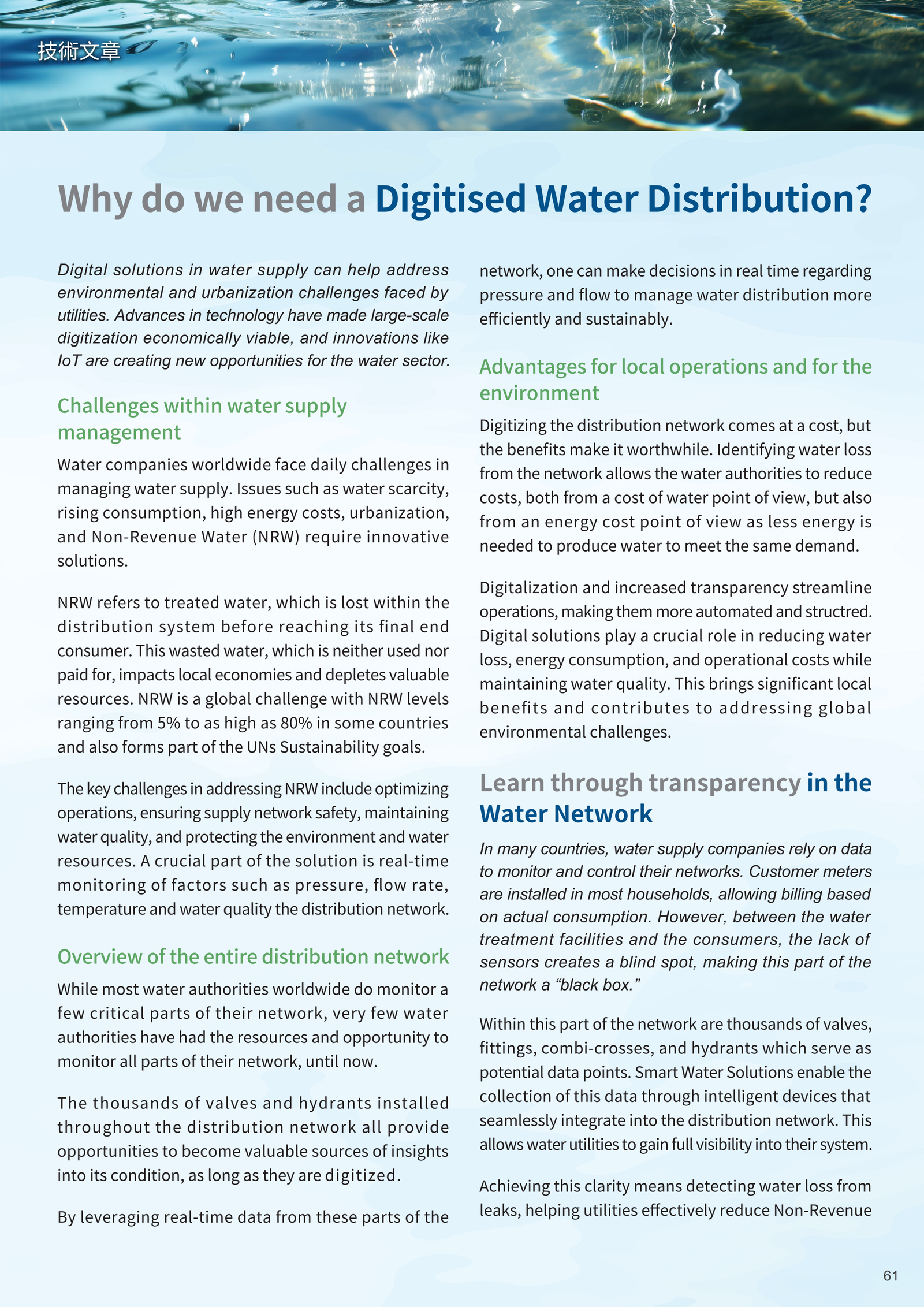 技術文章

Why do we need a Digitised Water Distribution?

Digital solutions in water supply can help address environmental and urbanization challenges faced by utilities. Advances in technology have made large-scale digitization economically viable, and innovations like IoT are creating new opportunities for the water sector.

Challenges within water supply management

Water companies worldwide face daily challenges in managing water supply. Issues such as water scarcity, rising consumption, high energy costs, urbanization, and Non-Revenue Water (NRW) require innovative solutions.

NRW refers to treated water, which is lost within the distribution system before reaching its final end consumer. This wasted water, which is neither used nor paid for, impacts local economies and depletes valuable resources. NRW is a global challenge with NRW levels ranging from 5% to as high as 80% in some countries and also forms part of the UNs Sustainability goals.

The key challenges in addressing NRW include optimizing operations, ensuring supply network safety, maintaining water quality, and protecting the environment and water resources. A crucial part of the solution is real-time monitoring of factors such as pressure, flow rate, temperature and water quality the distribution network.

Overview of the entire distribution network

While most water authorities worldwide do monitor a few critical parts of their network, very few water authorities have had the resources and opportunity to monitor all parts of their network, until now.

The thousands of valves and hydrants installed throughout the distribution network all provide opportunities to become valuable sources of insights into its condition, as long as they are digitized.

By leveraging real-time data from these parts of the network, one can make decisions in real time regarding pressure and flow to manage water distribution more efficiently and sustainably.

Advantages for local operations and for the environment

Digitizing the distribution network comes at a cost, but the benefits make it worthwhile. Identifying water loss from the network allows the water authorities to reduce costs, both from a cost of water point of view, but also from an energy cost point of view as less energy is needed to produce water to meet the same demand.

Digitalization and increased transparency streamline operations, making them more automated and structred. Digital solutions play a crucial role in reducing water loss, energy consumption, and operational costs while maintaining water quality. This brings significant local benefits and contributes to addressing global environmental challenges.

Learn through transparency in the Water Network

In many countries, water supply companies rely on data to monitor and control their networks. Customer meters are installed in most households, allowing billing based on actual consumption. However, between the water treatment facilities and the consumers, the lack of sensors creates a blind spot, making this part of the network a “black box.”

Within this part of the network are thousands of valves, fittings, combi-crosses, and hydrants which serve as potential data points. Smart Water Solutions enable the collection of this data through intelligent devices that seamlessly integrate into the distribution network. This allows water utilities to gain full visibility into their system.

Achieving this clarity means detecting water loss from leaks, helping utilities effectively reduce Non-Revenue

61